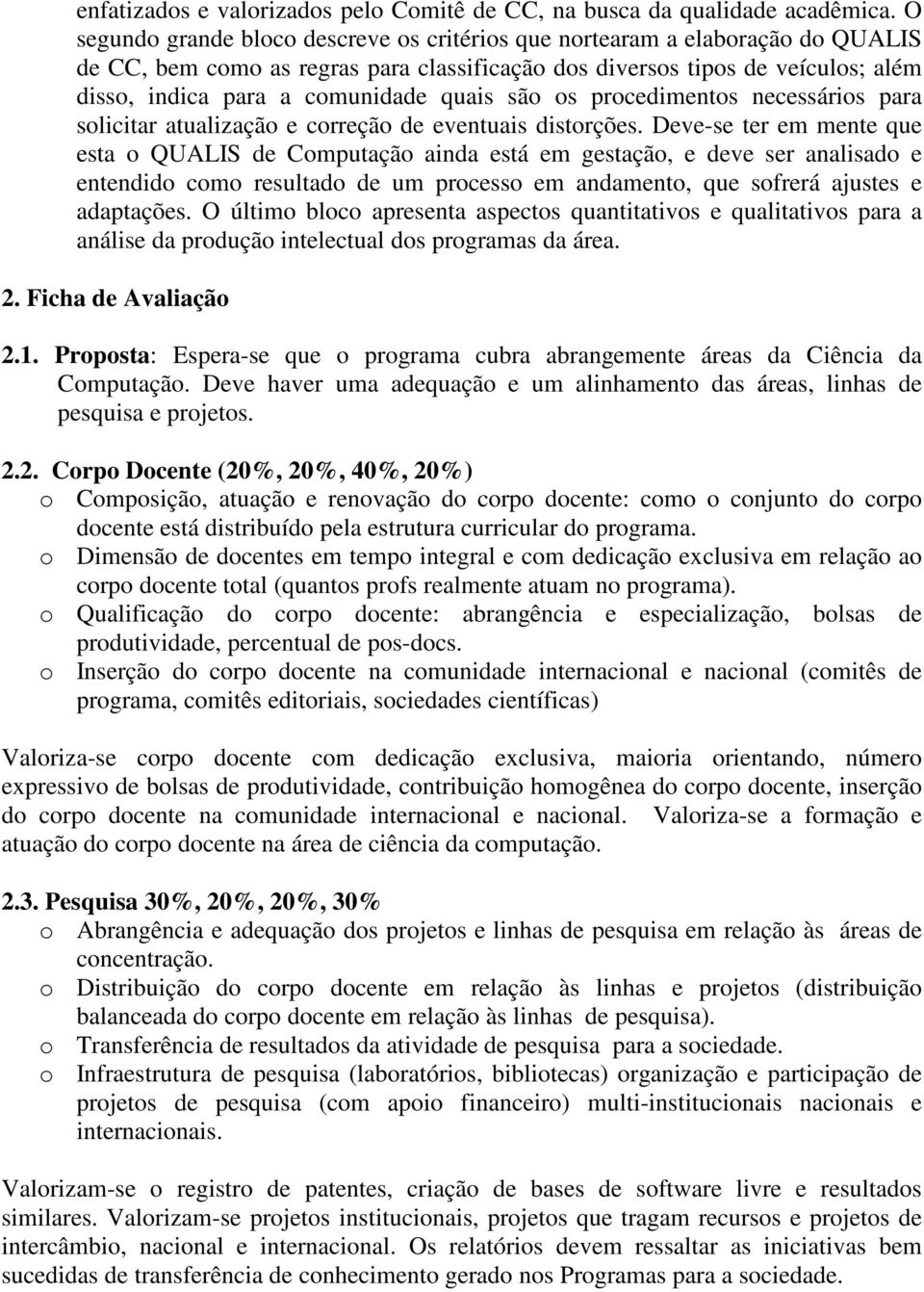 enfatizados e valorizados pelo Comitê de CC, na busca da qualidade acadêmica. O segundo grande bloco descreve os critérios que nortearam a elaboração do QUALIS de CC, bem como as regras para classificação dos diversos tipos de veículos; além disso, indica para a comunidade quais são os procedimentos necessários para solicitar atualização e correção de eventuais distorções. Deve-se ter em mente que esta o QUALIS de Computação ainda está em gestação, e deve ser analisado e entendido como resultado de um processo em andamento, que sofrerá ajustes e adaptações. O último bloco apresenta aspectos quantitativos e qualitativos para a análise da produção intelectual dos programas da área.

2. Ficha de Avaliação

2.1. Proposta: Espera-se que o programa cubra abrangemente áreas da Ciência da Computação. Deve haver uma adequação e um alinhamento das áreas, linhas de pesquisa e projetos.

2.2. Corpo Docente (20%, 20%, 40%, 20%)
o Composição, atuação e renovação do corpo docente: como o conjunto do corpo docente está distribuído pela estrutura curricular do programa.
o Dimensão de docentes em tempo integral e com dedicação exclusiva em relação ao corpo docente total (quantos profs realmente atuam no programa).
o Qualificação do corpo docente: abrangência e especialização, bolsas de produtividade, percentual de pos-docs.
o Inserção do corpo docente na comunidade internacional e nacional (comitês de programa, comitês editoriais, sociedades científicas)

Valoriza-se corpo docente com dedicação exclusiva, maioria orientando, número expressivo de bolsas de produtividade, contribuição homogênea do corpo docente, inserção do corpo docente na comunidade internacional e nacional. Valoriza-se a formação e atuação do corpo docente na área de ciência da computação.

2.3. Pesquisa 30%, 20%, 20%, 30%
o Abrangência e adequação dos projetos e linhas de pesquisa em relação às áreas de concentração.
o Distribuição do corpo docente em relação às linhas e projetos (distribuição balanceada do corpo docente em relação às linhas de pesquisa).
o Transferência de resultados da atividade de pesquisa para a sociedade.
o Infraestrutura de pesquisa (laboratórios, bibliotecas) organização e participação de projetos de pesquisa (com apoio financeiro) multi-institucionais nacionais e internacionais.

Valorizam-se o registro de patentes, criação de bases de software livre e resultados similares. Valorizam-se projetos institucionais, projetos que tragam recursos e projetos de intercâmbio, nacional e internacional. Os relatórios devem ressaltar as iniciativas bem sucedidas de transferência de conhecimento gerado nos Programas para a sociedade.